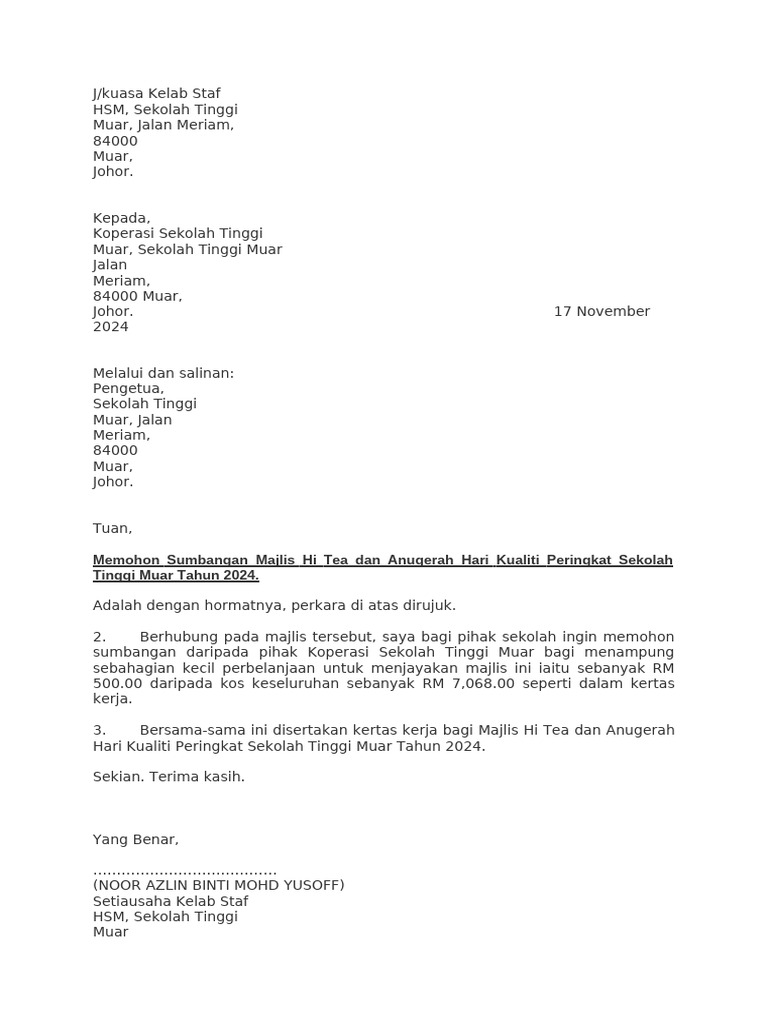 J/kuasa Kelab Staf
HSM, Sekolah Tinggi
Muar, Jalan Meriam,
84000
Muar,
Johor.

Kepada,
Koperasi Sekolah Tinggi
Muar, Sekolah Tinggi Muar
Jalan
Meriam,
84000 Muar,
Johor.
17 November 2024

Melalui dan salinan:
Pengetua,
Sekolah Tinggi
Muar, Jalan
Meriam,
84000
Muar,
Johor.

Tuan,

Memohon Sumbangan Majlis Hi Tea dan Anugerah Hari Kualiti Peringkat Sekolah Tinggi Muar Tahun 2024.

Adalah dengan hormatnya, perkara di atas dirujuk.

2. Berhubung pada majlis tersebut, saya bagi pihak sekolah ingin memohon sumbangan daripada pihak Koperasi Sekolah Tinggi Muar bagi menampung sebahagian kecil perbelanjaan untuk menjayakan majlis ini iaitu sebanyak RM 500.00 daripada kos keseluruhan sebanyak RM 7,068.00 seperti dalam kertas kerja.

3. Bersama-sama ini disertakan kertas kerja bagi Majlis Hi Tea dan Anugerah Hari Kualiti Peringkat Sekolah Tinggi Muar Tahun 2024.

Sekian. Terima kasih.

Yang Benar,

.......................................
(NOOR AZLIN BINTI MOHD YUSOFF)
Setiausaha Kelab Staf
HSM, Sekolah Tinggi
Muar